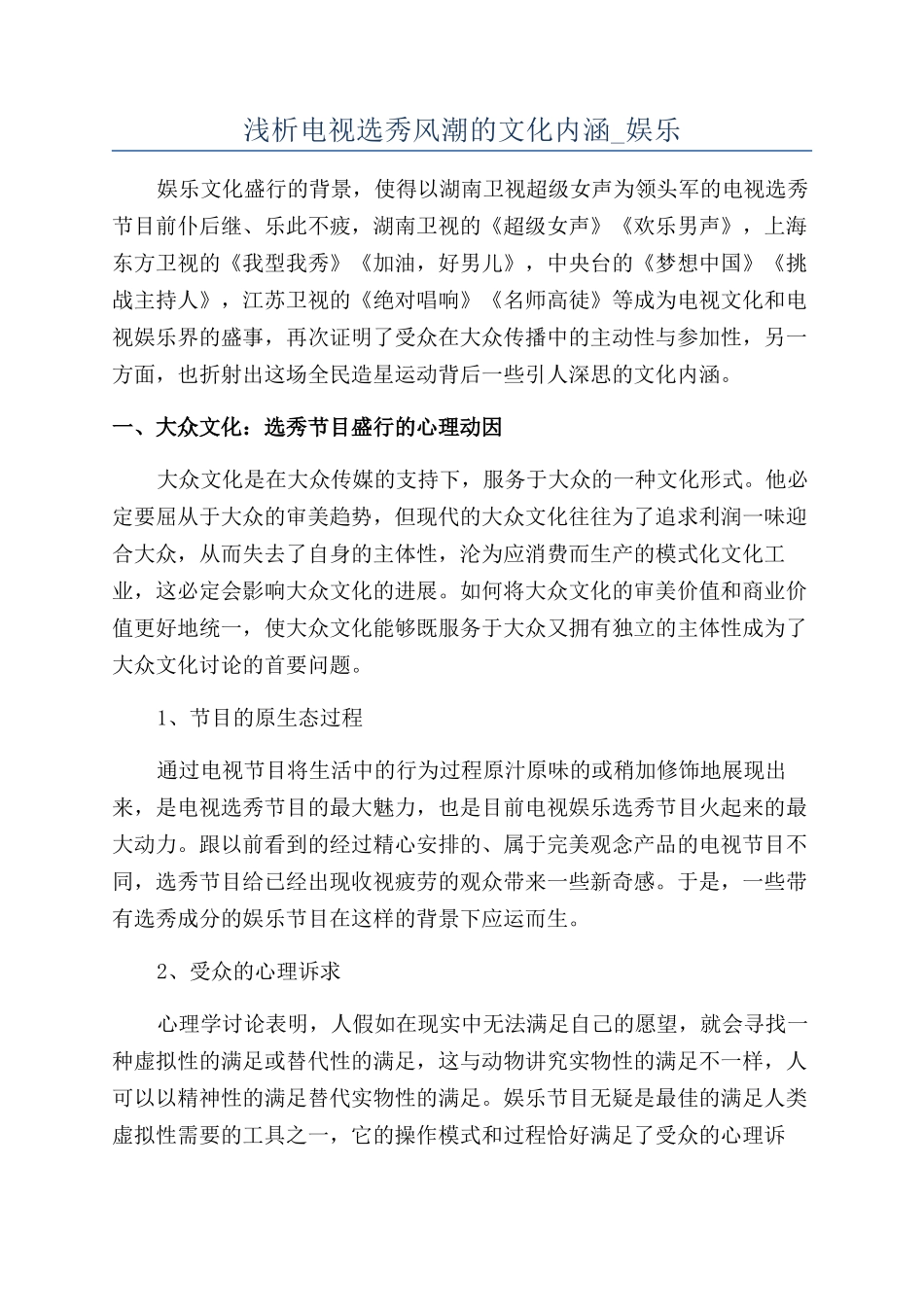 浅析电视选秀风潮的文化内涵_娱乐

娱乐文化盛行的背景，使得以湖南卫视超级女声为领头军的电视选秀节目前仆后继、乐此不疲，湖南卫视的《超级女声》《欢乐男声》，上海东方卫视的《我型我秀》《加油，好男儿》，中央台的《梦想中国》《挑战主持人》，江苏卫视的《绝对唱响》《名师高徒》等成为电视文化和电视娱乐界的盛事，再次证明了受众在大众传播中的主动性与参加性，另一方面，也折射出这场全民造星运动背后一些引人深思的文化内涵。

一、大众文化：选秀节目盛行的心理动因

大众文化是在大众传媒的支持下，服务于大众的一种文化形式。他必定要屈从于大众的审美趋势，但现代的大众文化往往为了追求利润一味迎合大众，从而失去了自身的主体性，沦为应消费而生产的模式化文化工业，这必定会影响大众文化的进展。如何将大众文化的审美价值和商业价值更好地统一，使大众文化能够既服务于大众又拥有独立的主体性成为了大众文化讨论的首要问题。

1、节目的原生态过程

通过电视节目将生活中的行为过程原汁原味的或稍加修饰地展现出来，是电视选秀节目的最大魅力，也是目前电视娱乐选秀节目火起来的最大动力。跟以前看到的经过精心安排的、属于完美观念产品的电视节目不同，选秀节目给已经出现收视疲劳的观众带来一些新奇感。于是，一些带有选秀成分的娱乐节目在这样的背景下应运而生。

2、受众的心理诉求

心理学讨论表明，人假如在现实中无法满足自己的愿望，就会寻找一种虚拟性的满足或替代性的满足，这与动物讲究实物性的满足不一样，人可以以精神性的满足替代实物性的满足。娱乐节目无疑是最佳的满足人类虚拟性需要的工具之一，它的操作模式和过程恰好满足了受众的心理诉